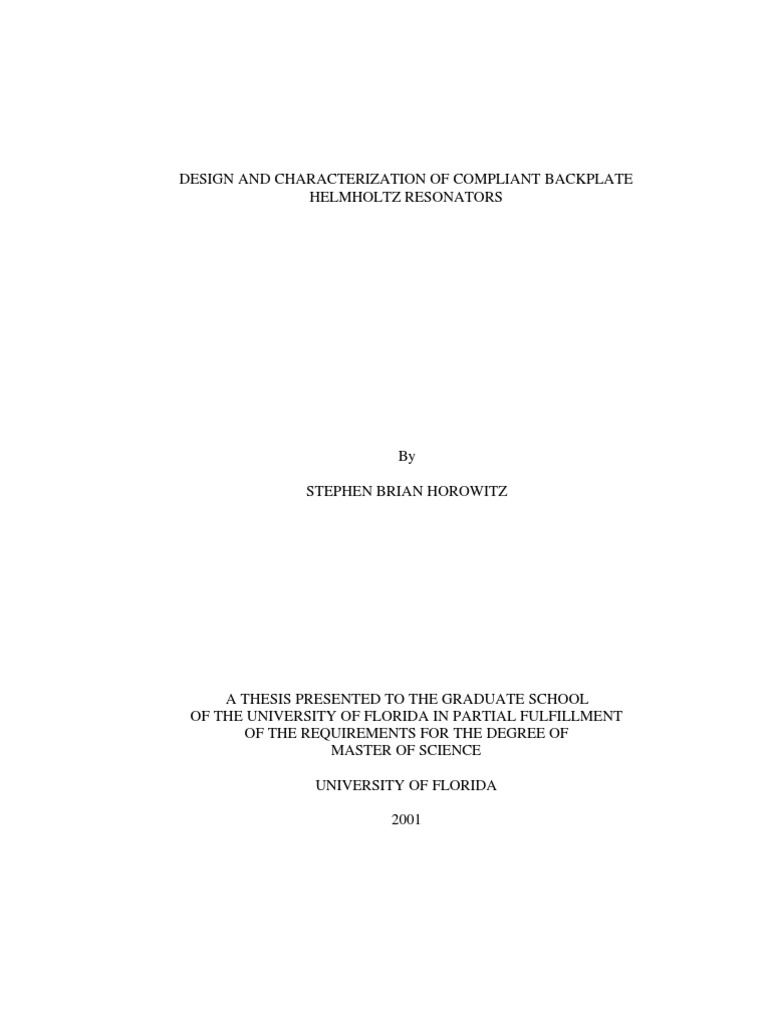 DESIGN AND CHARACTERIZATION OF COMPLIANT BACKPLATE
HELMHOLTZ RESONATORS

By

STEPHEN BRIAN HOROWITZ

A THESIS PRESENTED TO THE GRADUATE SCHOOL
OF THE UNIVERSITY OF FLORIDA IN PARTIAL FULFILLMENT
OF THE REQUIREMENTS FOR THE DEGREE OF
MASTER OF SCIENCE

UNIVERSITY OF FLORIDA

2001